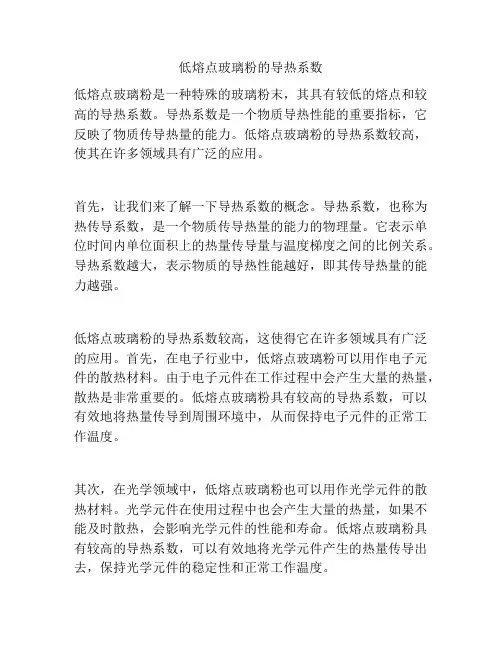 低熔点玻璃粉的导热系数

低熔点玻璃粉是一种特殊的玻璃粉末，其具有较低的熔点和较高的导热系数。导热系数是一个物质导热性能的重要指标，它反映了物质传导热量的能力。低熔点玻璃粉的导热系数较高，使其在许多领域具有广泛的应用。

首先，让我们来了解一下导热系数的概念。导热系数，也称为热传导系数，是一个物质传导热量的能力的物理量。它表示单位时间内单位面积上的热量传导量与温度梯度之间的比例关系。导热系数越大，表示物质的导热性能越好，即其传导热量的能力越强。

低熔点玻璃粉的导热系数较高，这使得它在许多领域具有广泛的应用。首先，在电子行业中，低熔点玻璃粉可以用作电子元件的散热材料。由于电子元件在工作过程中会产生大量的热量，散热是非常重要的。低熔点玻璃粉具有较高的导热系数，可以有效地将热量传导到周围环境中，从而保持电子元件的正常工作温度。

其次，在光学领域中，低熔点玻璃粉也可以用作光学元件的散热材料。光学元件在使用过程中也会产生大量的热量，如果不能及时散热，会影响光学元件的性能和寿命。低熔点玻璃粉具有较高的导热系数，可以有效地将光学元件产生的热量传导出去，保持光学元件的稳定性和正常工作温度。